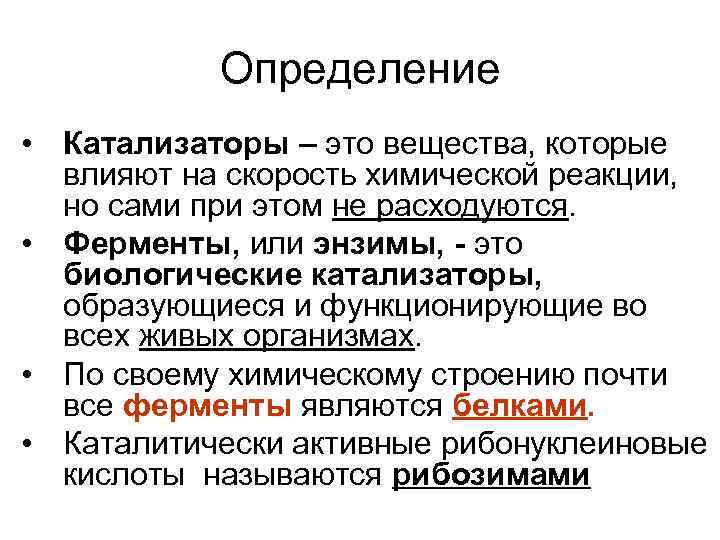 Определение

• Катализаторы – это вещества, которые влияют на скорость химической реакции, но сами при этом не расходуются.

• Ферменты, или энзимы, - это биологические катализаторы, образующиеся и функционирующие во всех живых организмах.

• По своему химическому строению почти все ферменты являются белками.

• Каталитически активные рибонуклеиновые кислоты называются рибозимами